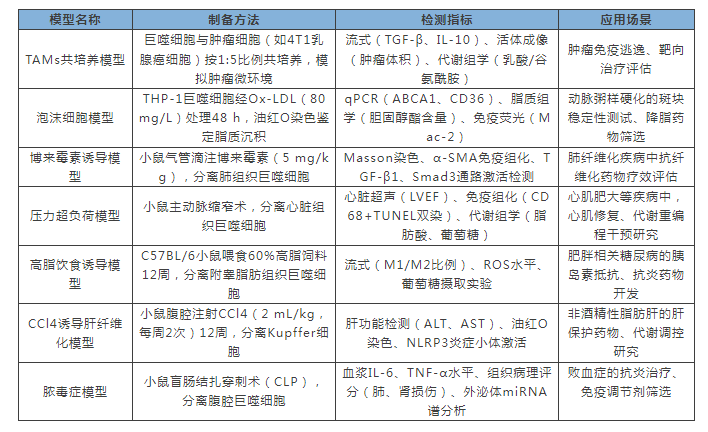 | 模型名称 | 制备方法 | 检测指标 | 应用场景 |
|---|---|---|---|
| TAMs共培养模型 | 巨噬细胞与肿瘤细胞（如4T1乳腺癌细胞）按1:5比例共培养，模拟肿瘤微环境 | 流式（TGF-β、IL-10）、活体成像（肿瘤体积）、代谢组学（乳酸/谷氨酰胺） | 肿瘤免疫逃逸、靶向治疗评估 |
| 泡沫细胞模型 | THP-1巨噬细胞经Ox-LDL（80 mg/L）处理48 h，油红O染色鉴定脂质沉积 | qPCR（ABCA1、CD36）、脂质组学（胆固醇酯含量）、免疫荧光（Mac-2） | 动脉粥样硬化的斑块稳定性测试、降脂药物筛选 |
| 博来霉素诱导模型 | 小鼠气管滴注博来霉素（5 mg/kg），分离肺组织巨噬细胞 | Masson染色、α-SMA免疫组化、TGF-β1、Smad3通路激活检测 | 肺纤维化疾病中抗纤维化药物疗效评估 |
| 压力超负荷模型 | 小鼠主动脉缩窄术，分离心脏组织巨噬细胞 | 心脏超声（LVEF）、免疫组化（CD68+TUNEL双染）、代谢组学（脂肪酸、葡萄糖） | 心肌肥大等疾病中，心肌修复、代谢重编程干预研究 |
| 高脂饮食诱导模型 | C57BL/6小鼠喂食60%高脂饲料12周，分离附睾脂肪组织巨噬细胞 | 流式（M1/M2比例）、ROS水平、葡萄糖摄取实验 | 肥胖相关糖尿病的胰岛素抵抗、抗炎药物开发 |
| CCl4诱导肝纤维化模型 | 小鼠腹腔注射CCl4（2 mL/kg，每周2次）12周，分离Kupffer细胞 | 肝功能检测（ALT、AST）、油红O染色、NLRP3炎症小体激活 | 非酒精性脂肪肝的肝保护药物、代谢调控研究 |
| 脓毒症模型 | 小鼠盲肠结扎穿刺术（CLP），分离腹腔巨噬细胞 | 血浆IL-6、TNF-α水平、组织病理评分（肺、肾损伤）、外泌体miRNA谱分析 | 败血症的抗炎治疗、免疫调节剂筛选 |